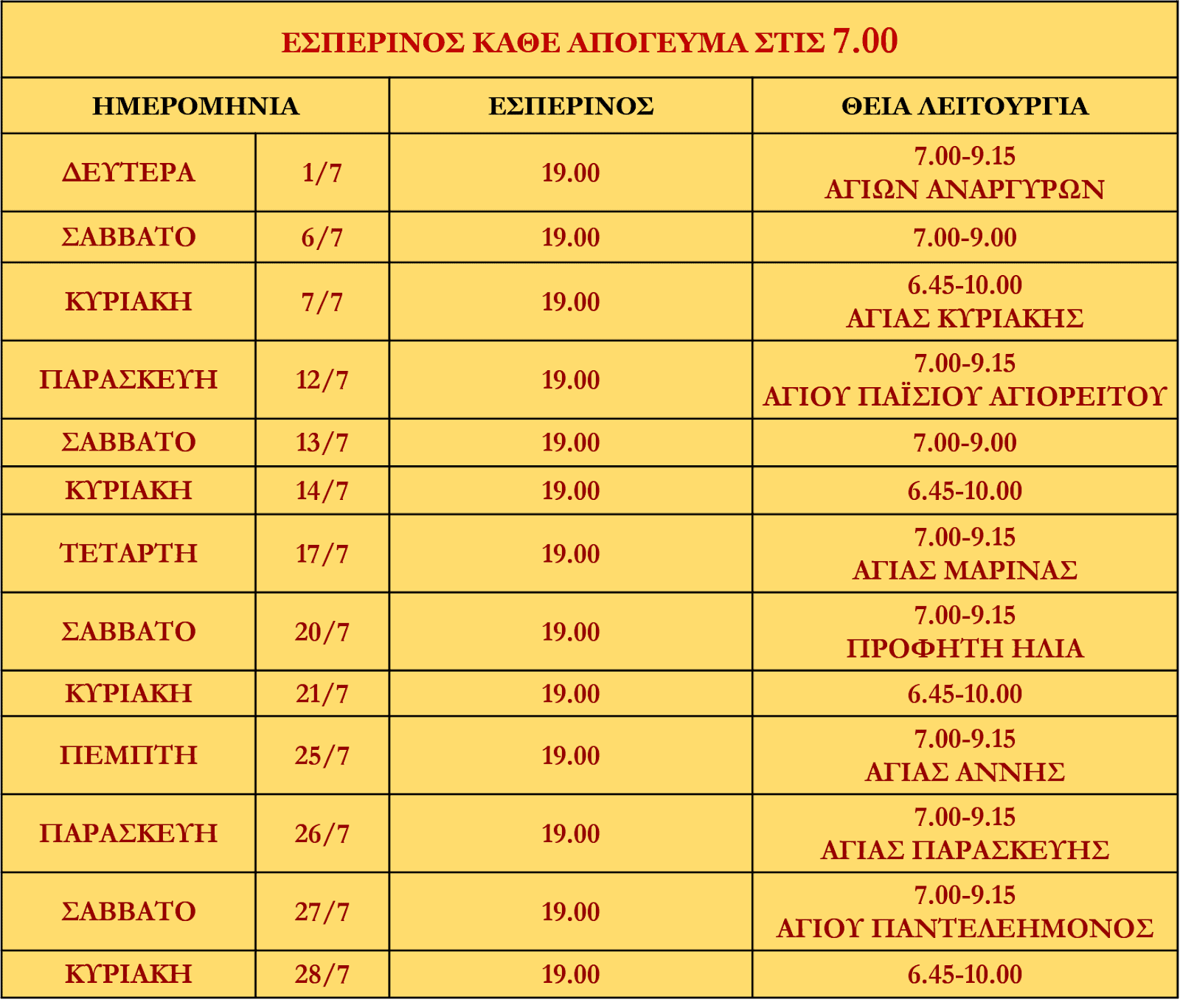 ΕΣΠΕΡΙΝΟΣ ΚΑΘΕ ΑΠΟΓΕΥΜΑ ΣΤΙΣ 7.00

| ΗΜΕΡΟΜΗΝΙΑ | | ΕΣΠΕΡΙΝΟΣ | ΘΕΙΑ ΛΕΙΤΟΥΡΓΙΑ |
|---|---|---|---|
| ΔΕΥΤΕΡΑ | 1/7 | 19.00 | 7.00-9.15 ΑΓΙΩΝ ΑΝΑΡΓΥΡΩΝ |
| ΣΑΒΒΑΤΟ | 6/7 | 19.00 | 7.00-9.00 |
| ΚΥΡΙΑΚΗ | 7/7 | 19.00 | 6.45-10.00 ΑΓΙΑΣ ΚΥΡΙΑΚΗΣ |
| ΠΑΡΑΣΚΕΥΗ | 12/7 | 19.00 | 7.00-9.15 ΑΓΙΟΥ ΠΑΪΣΙΟΥ ΑΓΙΟΡΕΙΤΟΥ |
| ΣΑΒΒΑΤΟ | 13/7 | 19.00 | 7.00-9.00 |
| ΚΥΡΙΑΚΗ | 14/7 | 19.00 | 6.45-10.00 |
| ΤΕΤΑΡΤΗ | 17/7 | 19.00 | 7.00-9.15 ΑΓΙΑΣ ΜΑΡΙΝΑΣ |
| ΣΑΒΒΑΤΟ | 20/7 | 19.00 | 7.00-9.15 ΠΡΟΦΗΤΗ ΗΛΙΑ |
| ΚΥΡΙΑΚΗ | 21/7 | 19.00 | 6.45-10.00 |
| ΠΕΜΠΤΗ | 25/7 | 19.00 | 7.00-9.15 ΑΓΙΑΣ ΑΝΝΗΣ |
| ΠΑΡΑΣΚΕΥΗ | 26/7 | 19.00 | 7.00-9.15 ΑΓΙΑΣ ΠΑΡΑΣΚΕΥΗΣ |
| ΣΑΒΒΑΤΟ | 27/7 | 19.00 | 7.00-9.15 ΑΓΙΟΥ ΠΑΝΤΕΛΕΗΜΟΝΟΣ |
| ΚΥΡΙΑΚΗ | 28/7 | 19.00 | 6.45-10.00 |